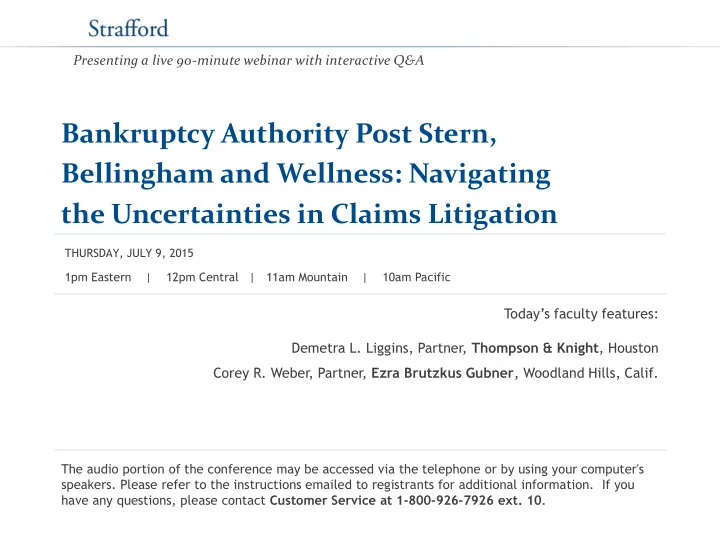 Strafford

Presenting a live 90-minute webinar with interactive Q&A

Bankruptcy Authority Post Stern, Bellingham and Wellness: Navigating the Uncertainties in Claims Litigation

THURSDAY, JULY 9, 2015

1pm Eastern | 12pm Central | 11am Mountain | 10am Pacific

Today's faculty features:

Demetra L. Liggins, Partner, Thompson & Knight, Houston

Corey R. Weber, Partner, Ezra Brutzkus Gubner, Woodland Hills, Calif.

The audio portion of the conference may be accessed via the telephone or by using your computer's speakers. Please refer to the instructions emailed to registrants for additional information. If you have any questions, please contact Customer Service at 1-800-926-7926 ext. 10.